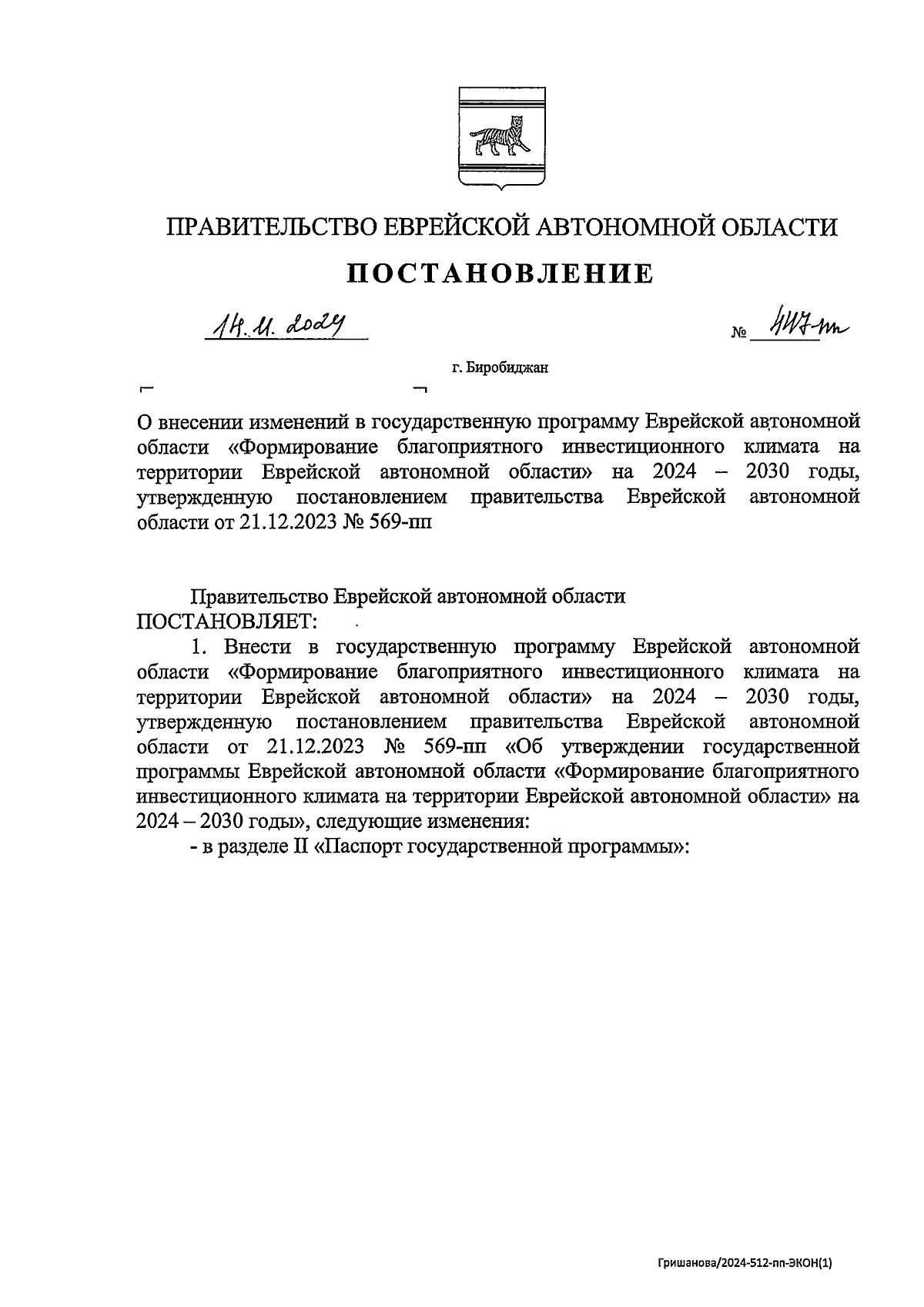 ПРАВИТЕЛЬСТВО ЕВРЕЙСКОЙ АВТОНОМНОЙ ОБЛАСТИ

ПОСТАНОВЛЕНИЕ

14.11.2024 № 447-пп

г. Биробиджан

О внесении изменений в государственную программу Еврейской автономной области «Формирование благоприятного инвестиционного климата на территории Еврейской автономной области» на 2024 – 2030 годы, утвержденную постановлением правительства Еврейской автономной области от 21.12.2023 № 569-пп

Правительство Еврейской автономной области ПОСТАНОВЛЯЕТ:

1. Внести в государственную программу Еврейской автономной области «Формирование благоприятного инвестиционного климата на территории Еврейской автономной области» на 2024 – 2030 годы, утвержденную постановлением правительства Еврейской автономной области от 21.12.2023 № 569-пп «Об утверждении государственной программы Еврейской автономной области «Формирование благоприятного инвестиционного климата на территории Еврейской автономной области» на 2024 – 2030 годы», следующие изменения:

- в разделе II «Паспорт государственной программы»:

Гришанова/2024-512-пп-ЭКОН(1)